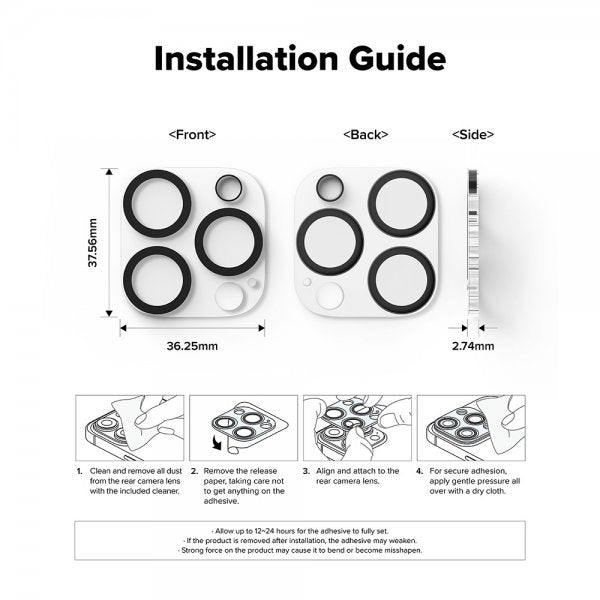 Installation Guide

<Front>

<Back>

<Side>

37.56mm

36.25mm

2.74mm

1. Clean and remove all dust from the rear camera lens with the included cleaner.

2. Remove the release paper, taking care not to get anything on the adhesive.

3. Align and attach to the rear camera lens.

4. For secure adhesion, apply gentle pressure all over with a dry cloth.

· Allow up to 12~24 hours for the adhesive to fully set.
· If the product is removed after installation, the adhesive may weaken.
· Strong force on the product may cause it to bend or become misshapen.